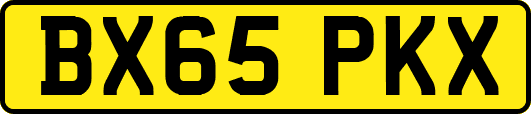 BX65 PKX